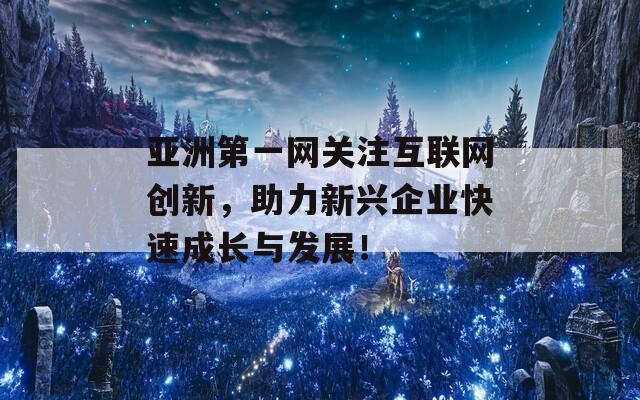 亚洲第一网关注互联网创新，助力新兴企业快速成长与发展！